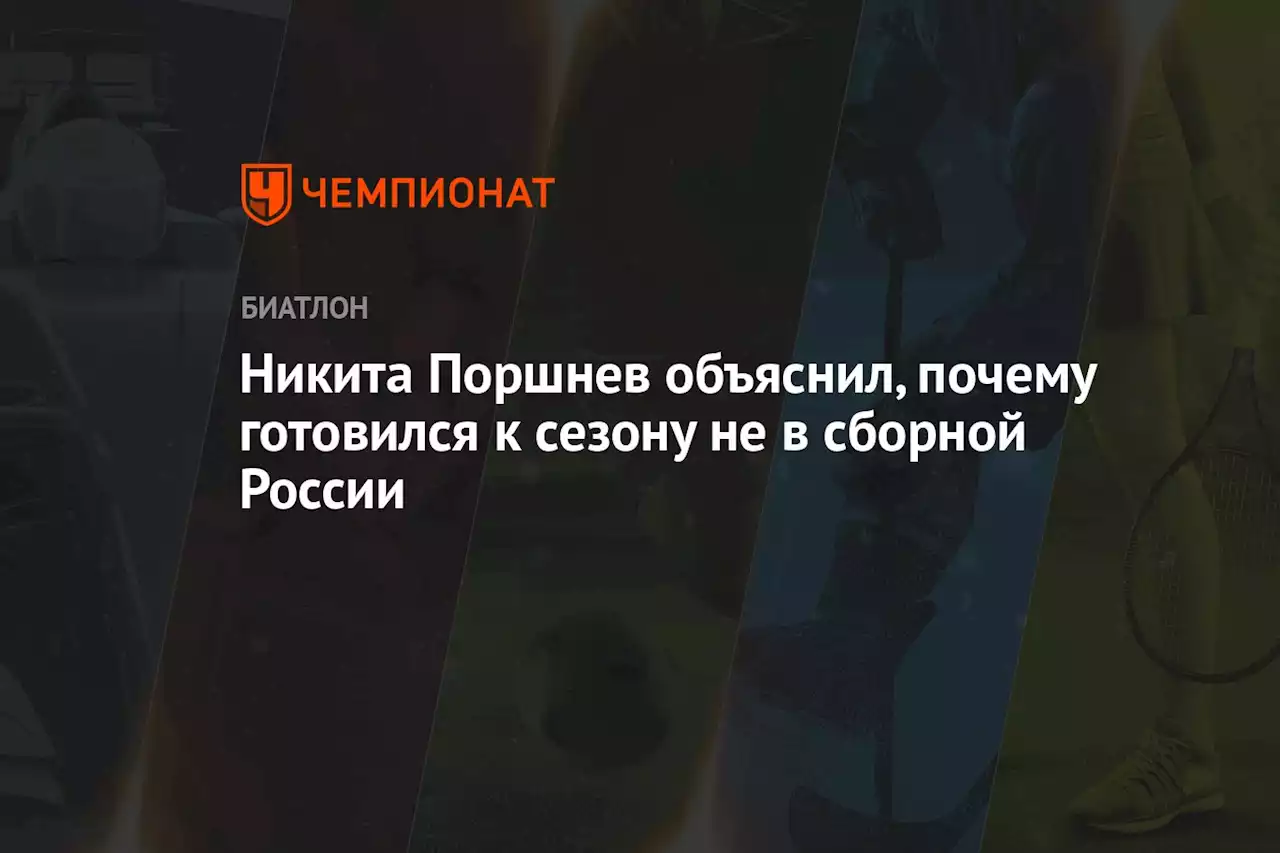 ЧЕМПИОНАТ

БИАТЛОН

Никита Поршнев объяснил, почему готовился к сезону не в сборной России